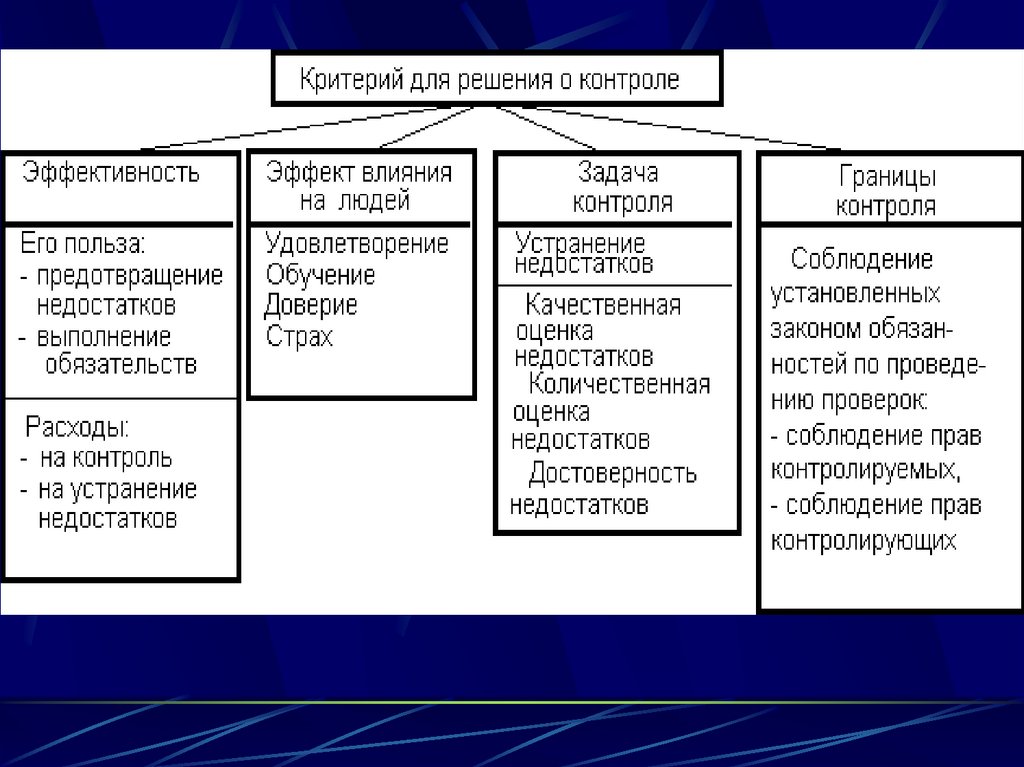 Критерий для решения о контроле

Эффективность

Его польза:
- предотвращение недостатков
- выполнение обязательств

Расходы:
- на контроль
- на устранение недостатков

Эффект влияния на людей

Удовлетворение
Обучение
Доверие
Страх

Задача контроля

Устранение недостатков

Качественная оценка недостатков
Количественная оценка недостатков
Достоверность недостатков

Границы контроля

Соблюдение установленных законом обязанностей по проведению проверок:
- соблюдение прав контролируемых,
- соблюдение прав контролирующих